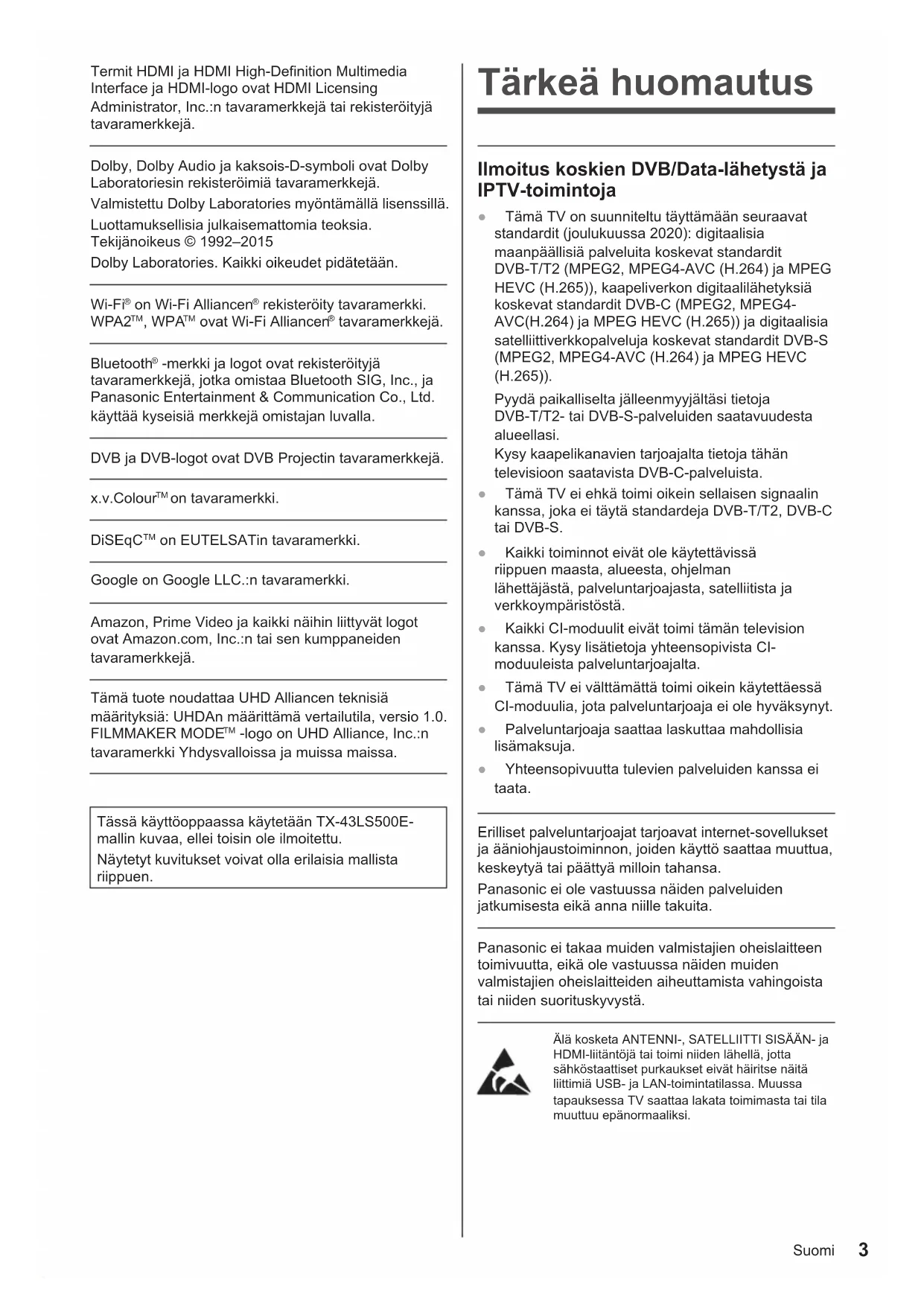 Termit HDMI ja HDMI High-Definition Multimedia Interface ja HDMI-logo ovat HDMI Licensing Administrator, Inc.:n tavaramerkkejä tai rekisteröityjä tavaramerkkejä.

Dolby, Dolby Audio ja kaksois-D-symboli ovat Dolby Laboratoriesin rekisteröimiä tavaramerkkejä.

Valmistettu Dolby Laboratories myöntämällä lisenssillä.

Luottamuksellisia julkaisemattomia teoksia. Tekijänoikeus © 1992–2015

Dolby Laboratories. Kaikki oikeudet pidätetään.

Wi-Fi® on Wi-Fi Alliancen® rekisteröity tavaramerkki. WPA2™, WPA™ ovat Wi-Fi Alliancen® tavaramerkkejä.

Bluetooth® -merkki ja logot ovat rekisteröityjä tavaramerkkejä, jotka omistaa Bluetooth SIG, Inc., ja Panasonic Entertainment & Communication Co., Ltd. käyttää kyseisiä merkkejä omistajan luvalla.

DVB ja DVB-logot ovat DVB Projectin tavaramerkkejä.

x.v.Colour™ on tavaramerkki.

DiSEqC™ on EUTELSATin tavaramerkki.

Google on Google LLC.:n tavaramerkki.

Amazon, Prime Video ja kaikki näihin liittyvät logot ovat Amazon.com, Inc.:n tai sen kumppaneiden tavaramerkkejä.

Tämä tuote noudattaa UHD Alliancen teknisiä määrityksiä: UHDAn määrittämä vertailutila, versio 1.0. FILMMAKER MODE™ -logo on UHD Alliance, Inc.:n tavaramerkki Yhdysvalloissa ja muissa maissa.

Tässä käyttöoppaassa käytetään TX-43LS500E-mallin kuvaa, ellei toisin ole ilmoitettu.

Näytetyt kuvitukset voivat olla erilaisia mallista riippuen.

Tärkeä huomautus

Ilmoitus koskien DVB/Data-lähetystä ja IPTV-toimintoja

● Tämä TV on suunniteltu täyttämään seuraavat standardit (joulukuussa 2020): digitaalisia maanpäällisiä palveluita koskevat standardit DVB-T/T2 (MPEG2, MPEG4-AVC (H.264) ja MPEG HEVC (H.265)), kaapeliverkon digitaalilähetyksiä koskevat standardit DVB-C (MPEG2, MPEG4-AVC(H.264) ja MPEG HEVC (H.265)) ja digitaalisia satelliittiverkkopalveluja koskevat standardit DVB-S (MPEG2, MPEG4-AVC (H.264) ja MPEG HEVC (H.265)).

Pyydä paikalliselta jälleenmyyjältäsi tietoja DVB-T/T2- tai DVB-S-palveluiden saatavuudesta alueellasi.

Kysy kaapelikanavien tarjoajalta tietoja tähän televisioon saatavista DVB-C-palveluista.

● Tämä TV ei ehkä toimi oikein sellaisen signaalin kanssa, joka ei täytä standardeja DVB-T/T2, DVB-C tai DVB-S.

● Kaikki toiminnot eivät ole käytettävissä riippuen maasta, alueesta, ohjelman lähettäjästä, palveluntarjoajasta, satelliitista ja verkkoympäristöstä.

● Kaikki CI-moduulit eivät toimi tämän television kanssa. Kysy lisätietoja yhteensopivista CI-moduuleista palveluntarjoajalta.

● Tämä TV ei välttämättä toimi oikein käytettäessä CI-moduulia, jota palveluntarjoaja ei ole hyväksynyt.

● Palveluntarjoaja saattaa laskuttaa mahdollisia lisämaksuja.

● Yhteensopivuutta tulevien palveluiden kanssa ei taata.

Erilliset palveluntarjoajat tarjoavat internet-sovellukset ja ääniohjaustoiminnon, joiden käyttö saattaa muuttua, keskeytyä tai päättyä milloin tahansa.

Panasonic ei ole vastuussa näiden palveluiden jatkumisesta eikä anna niille takuita.

Panasonic ei takaa muiden valmistajien oheislaitteen toimivuutta, eikä ole vastuussa näiden muiden valmistajien oheislaitteiden aiheuttamista vahingoista tai niiden suorituskyvystä.

Älä kosketa ANTENNI-, SATELLIITTI SISÄÄN- ja HDMI-liitäntöjä tai toimi niiden lähellä, jotta sähköstaattiset purkaukset eivät häiritse näitä liittimiä USB- ja LAN-toimintatilassa. Muussa tapauksessa TV saattaa lakata toimimasta tai tila muuttuu epänormaaliksi.

Suomi 3